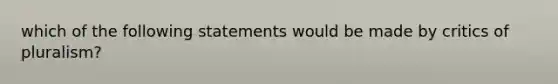 which of the following statements would be made by critics of pluralism?